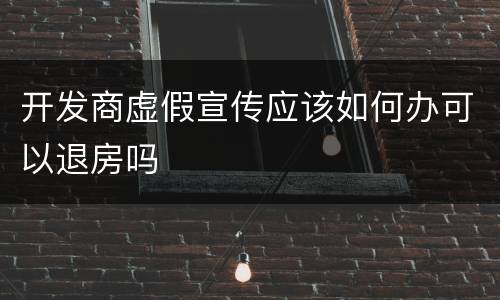 开发商虚假宣传应该如何办可以退房吗